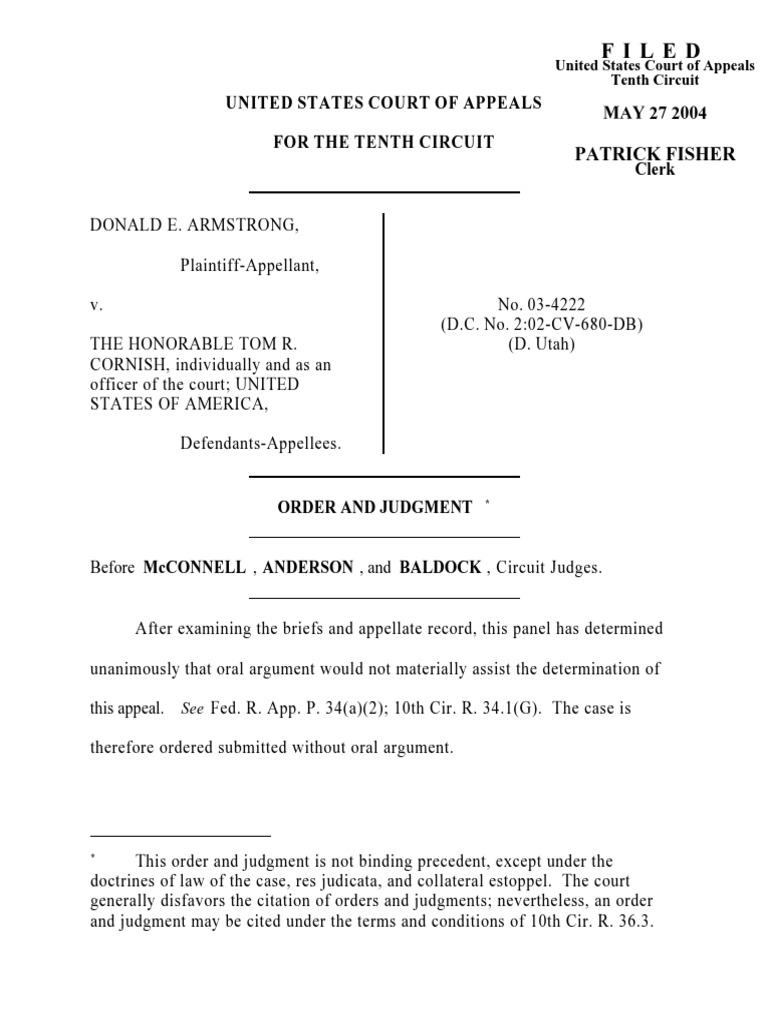 F I L E D
United States Court of Appeals
Tenth Circuit

MAY 27 2004

PATRICK FISHER
Clerk

UNITED STATES COURT OF APPEALS

FOR THE TENTH CIRCUIT

DONALD E. ARMSTRONG,

Plaintiff-Appellant,

v.

THE HONORABLE TOM R. CORNISH, individually and as an officer of the court; UNITED STATES OF AMERICA,

Defendants-Appellees.

No. 03-4222
(D.C. No. 2:02-CV-680-DB)
(D. Utah)

ORDER AND JUDGMENT *

Before McCONNELL , ANDERSON , and BALDOCK , Circuit Judges.

After examining the briefs and appellate record, this panel has determined unanimously that oral argument would not materially assist the determination of this appeal. See Fed. R. App. P. 34(a)(2); 10th Cir. R. 34.1(G). The case is therefore ordered submitted without oral argument.

* This order and judgment is not binding precedent, except under the doctrines of law of the case, res judicata, and collateral estoppel. The court generally disfavors the citation of orders and judgments; nevertheless, an order and judgment may be cited under the terms and conditions of 10th Cir. R. 36.3.